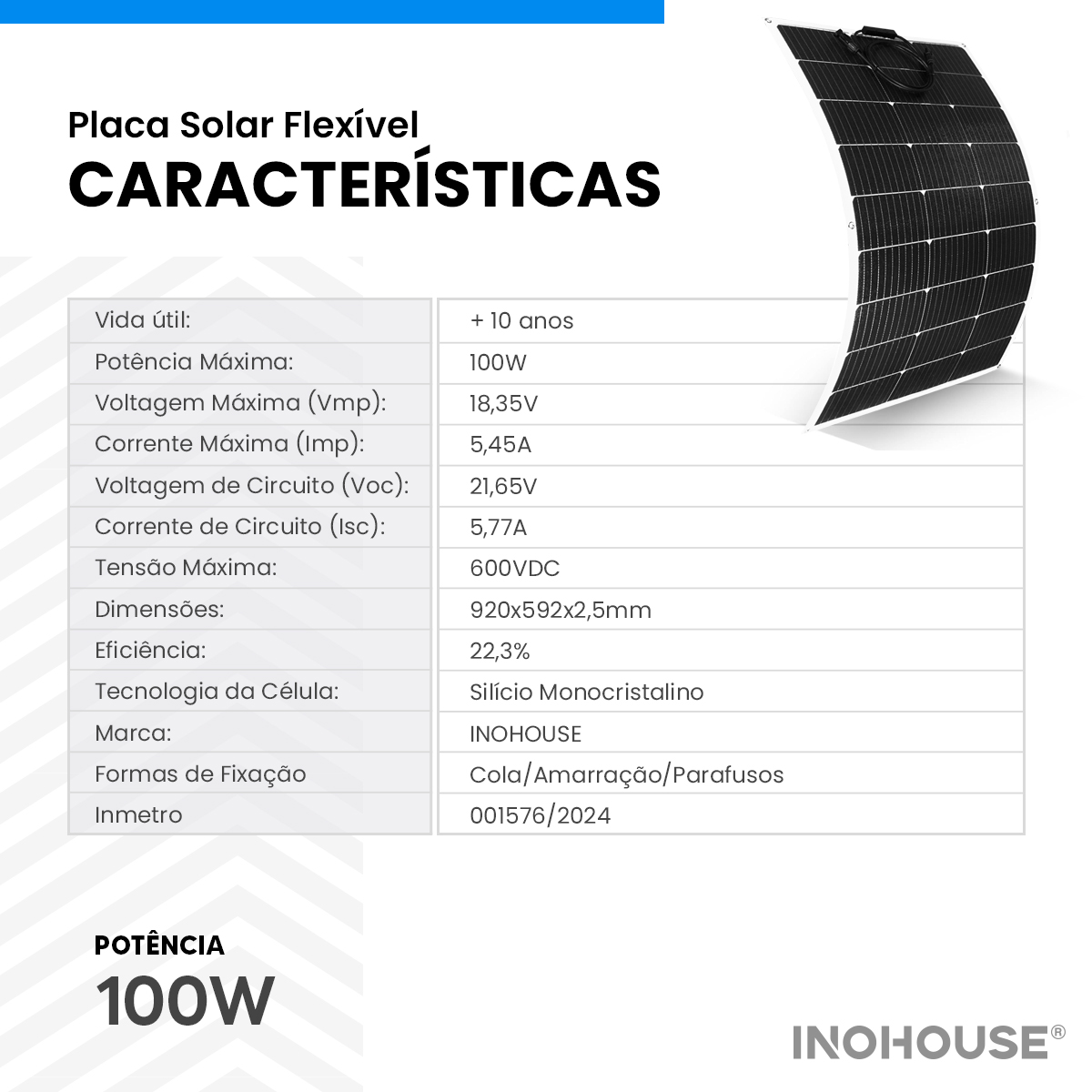 Placa Solar Flexível
CARACTERÍSTICAS

| Vida útil: | + 10 anos |
|---|---|
| Potência Máxima: | 100W |
| Voltagem Máxima (Vmp): | 18,35V |
| Corrente Máxima (Imp): | 5,45A |
| Voltagem de Circuito (Voc): | 21,65V |
| Corrente de Circuito (Isc): | 5,77A |
| Tensão Máxima: | 600VDC |
| Dimensões: | 920x592x2,5mm |
| Eficiência: | 22,3% |
| Tecnologia da Célula: | Silício Monocristalino |
| Marca: | INOHOUSE |
| Formas de Fixação | Cola/Amarração/Parafusos |
| Inmetro | 001576/2024 |

POTÊNCIA
100W

INOHOUSE®